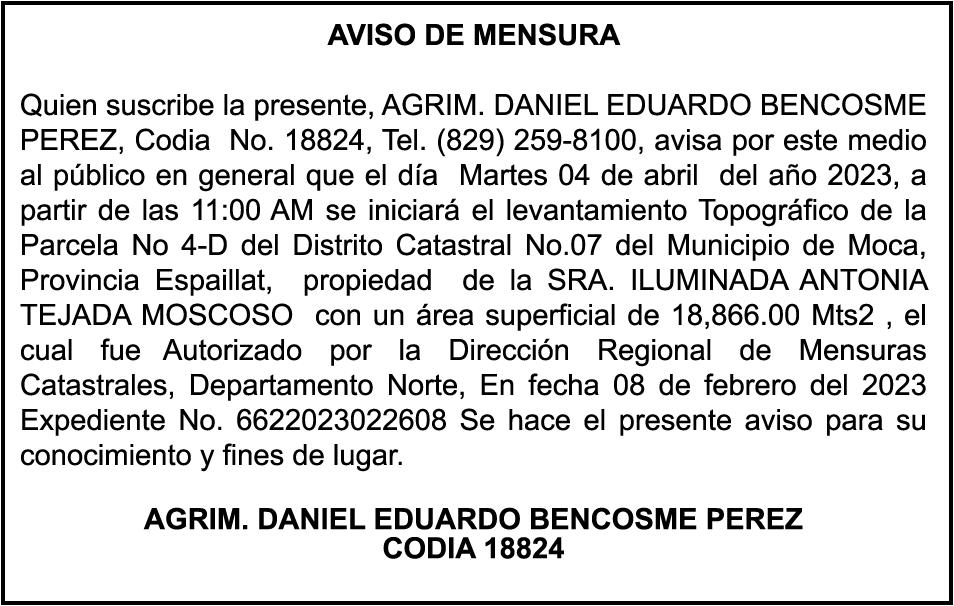 AVISO DE MENSURA

Quien suscribe la presente, AGRIM. DANIEL EDUARDO BENCOSME PEREZ, Codia No. 18824, Tel. (829) 259-8100, avisa por este medio al público en general que el día Martes 04 de abril del año 2023, a partir de las 11:00 AM se iniciará el levantamiento Topográfico de la Parcela No 4-D del Distrito Catastral No.07 del Municipio de Moca, Provincia Espaillat, propiedad de la SRA. ILUMINADA ANTONIA TEJADA MOSCOSO con un área superficial de 18,866.00 Mts2 , el cual fue Autorizado por la Dirección Regional de Mensuras Catastrales, Departamento Norte, En fecha 08 de febrero del 2023 Expediente No. 6622023022608 Se hace el presente aviso para su conocimiento y fines de lugar.

AGRIM. DANIEL EDUARDO BENCOSME PEREZ
CODIA 18824